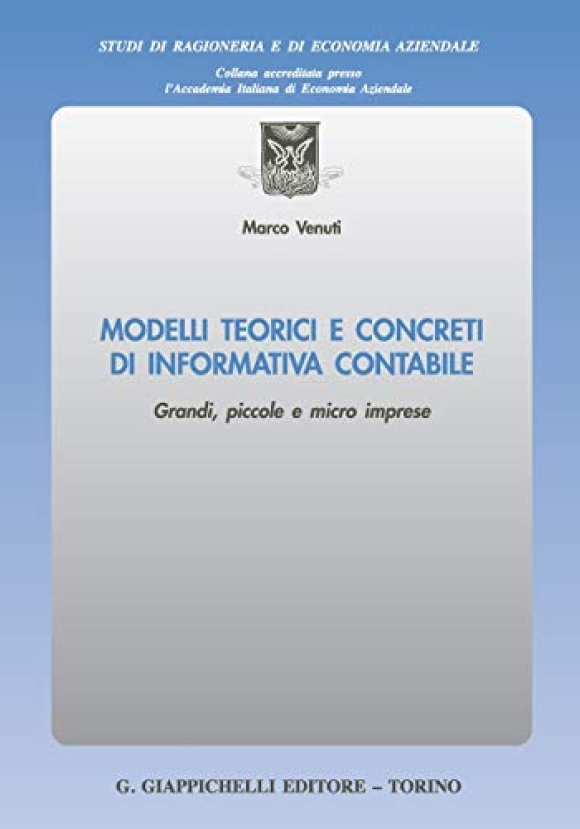 STUDI DI RAGIONERIA E DI ECONOMIA AZIENDALE

Collana accreditata presso
l'Accademia Italiana di Economia Aziendale

Marco Venuti

MODELLI TEORICI E CONCRETI DI INFORMATIVA CONTABILE

Grandi, piccole e micro imprese

G. GIAPPICHELLI EDITORE – TORINO